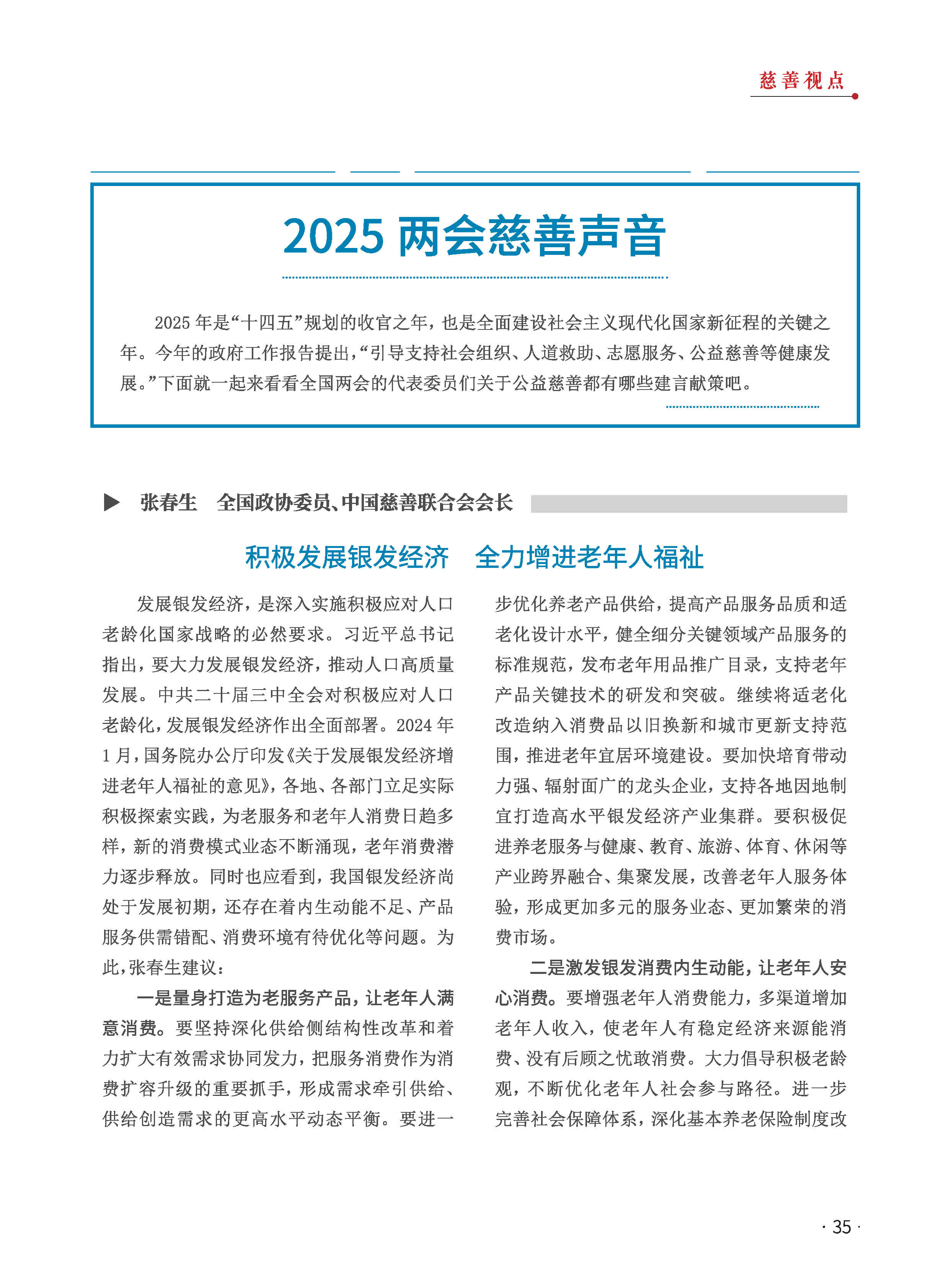 慈善视点

2025 两会慈善声音

2025 年是“十四五”规划的收官之年，也是全面建设社会主义现代化国家新征程的关键之年。今年的政府工作报告提出，“引导支持社会组织、人道救助、志愿服务、公益慈善等健康发展。”下面就一起来看看全国两会的代表委员们关于公益慈善都有哪些建言献策吧。

▶ 张春生 全国政协委员、中国慈善联合会会长

积极发展银发经济 全力增进老年人福祉

发展银发经济，是深入实施积极应对人口老龄化国家战略的必然要求。习近平总书记指出，要大力发展银发经济，推动人口高质量发展。中共二十届三中全会对积极应对人口老龄化，发展银发经济作出全面部署。2024 年 1 月，国务院办公厅印发《关于发展银发经济增进老年人福祉的意见》，各地、各部门立足实际积极探索实践，为老服务和老年人消费日趋多样，新的消费模式业态不断涌现，老年消费潜力逐步释放。同时也应看到，我国银发经济尚处于发展初期，还存在着内生动能不足、产品服务供需错配、消费环境有待优化等问题。为此，张春生建议：

一是量身打造为老服务产品，让老年人满意消费。要坚持深化供给侧结构性改革和着力扩大有效需求协同发力，把服务消费作为消费扩容升级的重要抓手，形成需求牵引供给、供给创造需求的更高水平动态平衡。要进一步优化养老产品供给，提高产品服务品质和适老化设计水平，健全细分关键领域产品服务的标准规范，发布老年用品推广目录，支持老年产品关键技术的研发和突破。继续将适老化改造纳入消费品以旧换新和城市更新支持范围，推进老年宜居环境建设。要加快培育带动力强、辐射面广的龙头企业，支持各地因地制宜打造高水平银发经济产业集群。要积极促进养老服务与健康、教育、旅游、体育、休闲等产业跨界融合、集聚发展，改善老年人服务体验，形成更加多元的服务业态、更加繁荣的消费市场。

二是激发银发消费内生动能，让老年人安心消费。要增强老年人消费能力，多渠道增加老年人收入，使老年人有稳定经济来源能消费、没有后顾之忧敢消费。大力倡导积极老龄观，不断优化老年人社会参与路径。进一步完善社会保障体系，深化基本养老保险制度改

· 35 ·